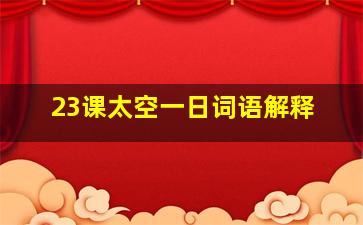 23课太空一日词语解释